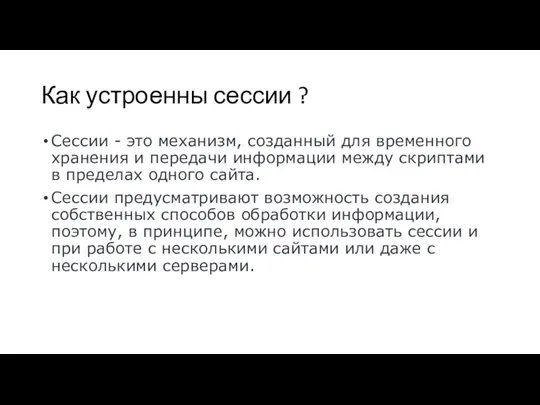 Как устроенны сессии ?

• Сессии - это механизм, созданный для временного хранения и передачи информации между скриптами в пределах одного сайта.

• Сессии предусматривают возможность создания собственных способов обработки информации, поэтому, в принципе, можно использовать сессии и при работе с несколькими сайтами или даже с несколькими серверами.